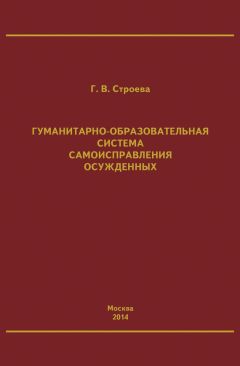 Г. В. Строева

ГУМАНИТАРНО-ОБРАЗОВАТЕЛЬНАЯ СИСТЕМА САМОИСПРАВЛЕНИЯ ОСУЖДЕННЫХ

Москва
2014